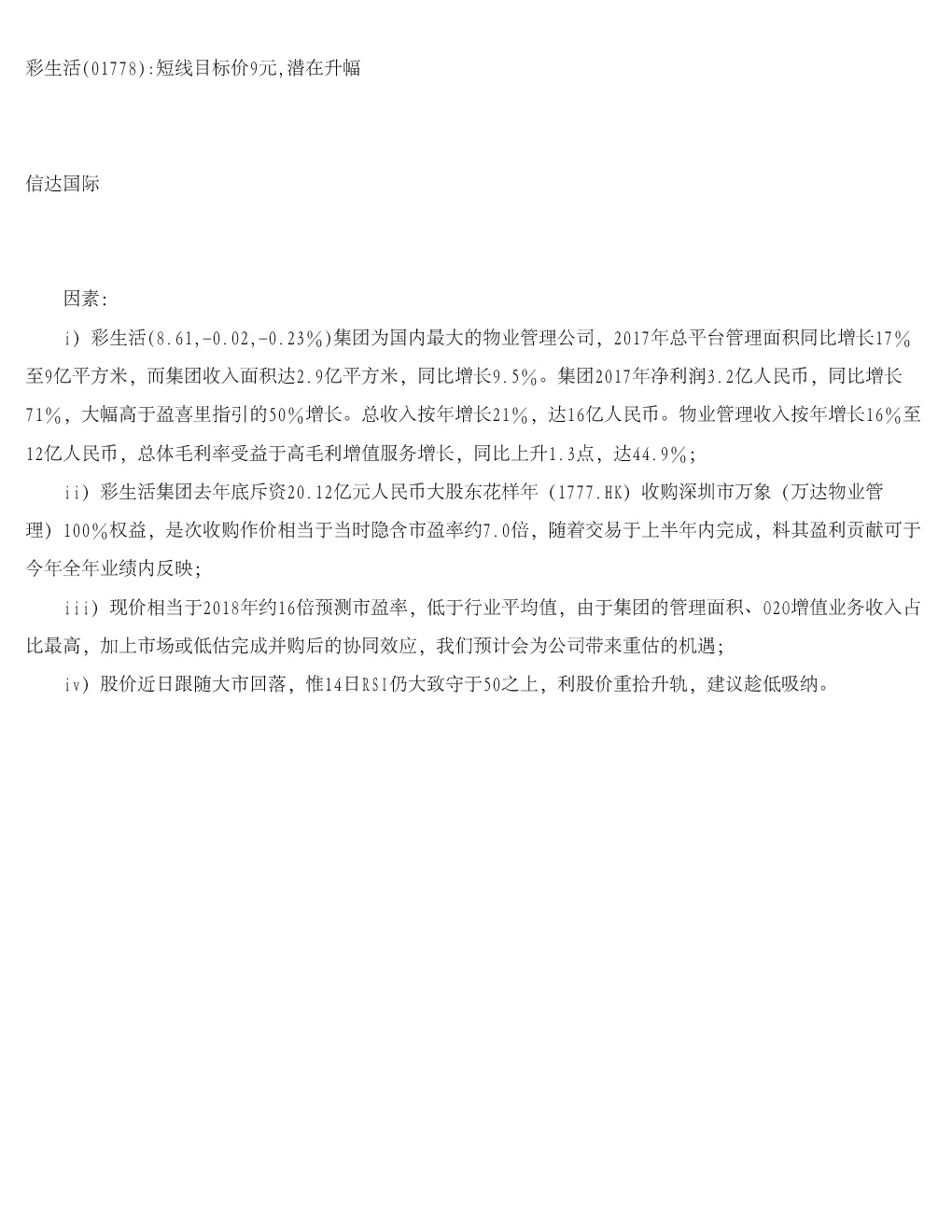 彩生活(01778):短线目标价9元,潜在升幅

信达国际

因素:

i）彩生活(8.61,-0.02,-0.23%)集团为国内最大的物业管理公司，2017年总平台管理面积同比增长17%至9亿平方米，而集团收入面积达2.9亿平方米，同比增长9.5%。集团2017年净利润3.2亿人民币，同比增长71%，大幅高于盈喜里指引的50%增长。总收入按年增长21%，达16亿人民币。物业管理收入按年增长16%至12亿人民币，总体毛利率受益于高毛利增值服务增长，同比上升1.3点，达44.9%;

ii）彩生活集团去年底斥资20.12亿元人民币大股东花样年（1777.HK）收购深圳市万象（万达物业管理）100%权益，是次收购作价相当于当时隐含市盈率约7.0倍，随着交易于上半年内完成，料其盈利贡献可于今年全年业绩内反映;

iii）现价相当于2018年约16倍预测市盈率，低于行业平均值，由于集团的管理面积、O2O增值业务收入占比最高，加上市场或低估完成并购后的协同效应，我们预计会为公司带来重估的机遇;

iv）股价近日跟随大市回落，惟14日RSI仍大致守于50之上，利股价重拾升轨，建议趁低吸纳。